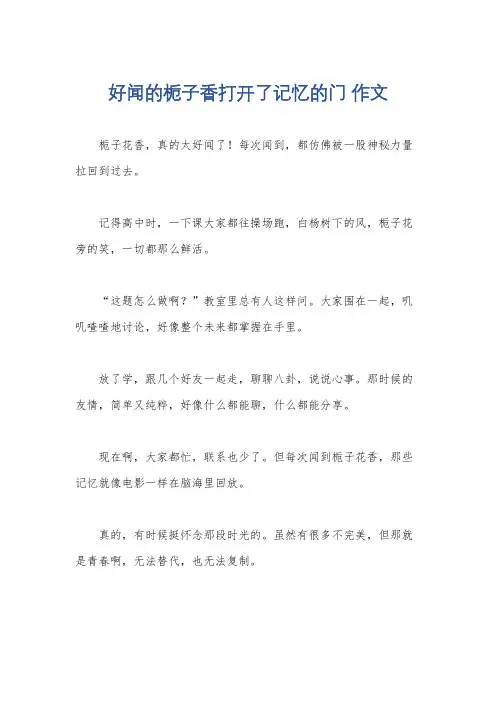 好闻的栀子香打开了记忆的门 作文

栀子花香，真的太好闻了！每次闻到，都仿佛被一股神秘力量拉回到过去。

记得高中时，一下课大家都往操场跑，白杨树下的风，栀子花旁的笑，一切都那么鲜活。

“这题怎么做啊？”教室里总有人这样问。大家围在一起，叽叽喳喳地讨论，好像整个未来都掌握在手里。

放了学，跟几个好友一起走，聊聊八卦，说说心事。那时候的友情，简单又纯粹，好像什么都能聊，什么都能分享。

现在啊，大家都忙，联系也少了。但每次闻到栀子花香，那些记忆就像电影一样在脑海里回放。

真的，有时候挺怀念那段时光的。虽然有很多不完美，但那就是青春啊，无法替代，也无法复制。